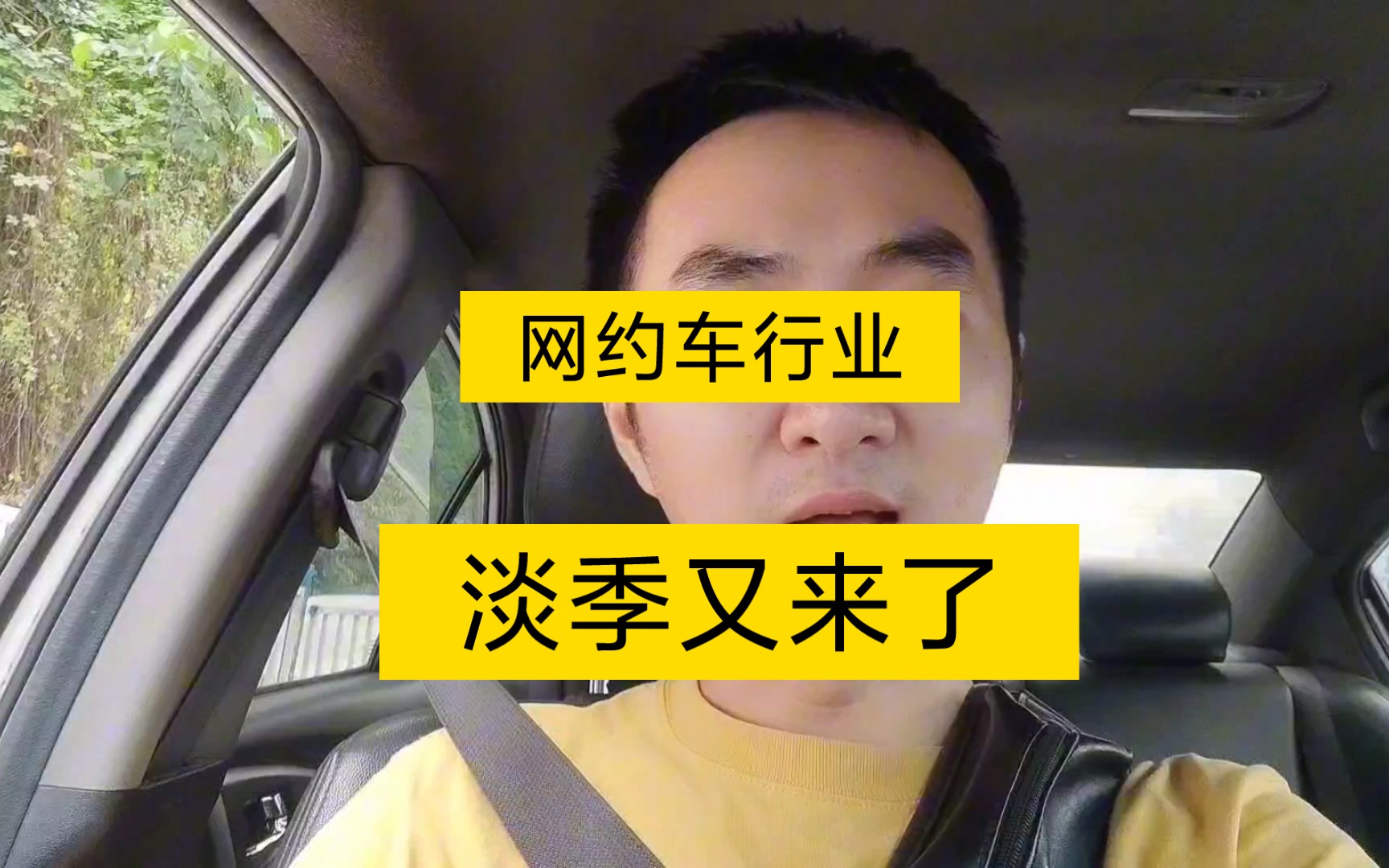 网约车行业

淡季又来了